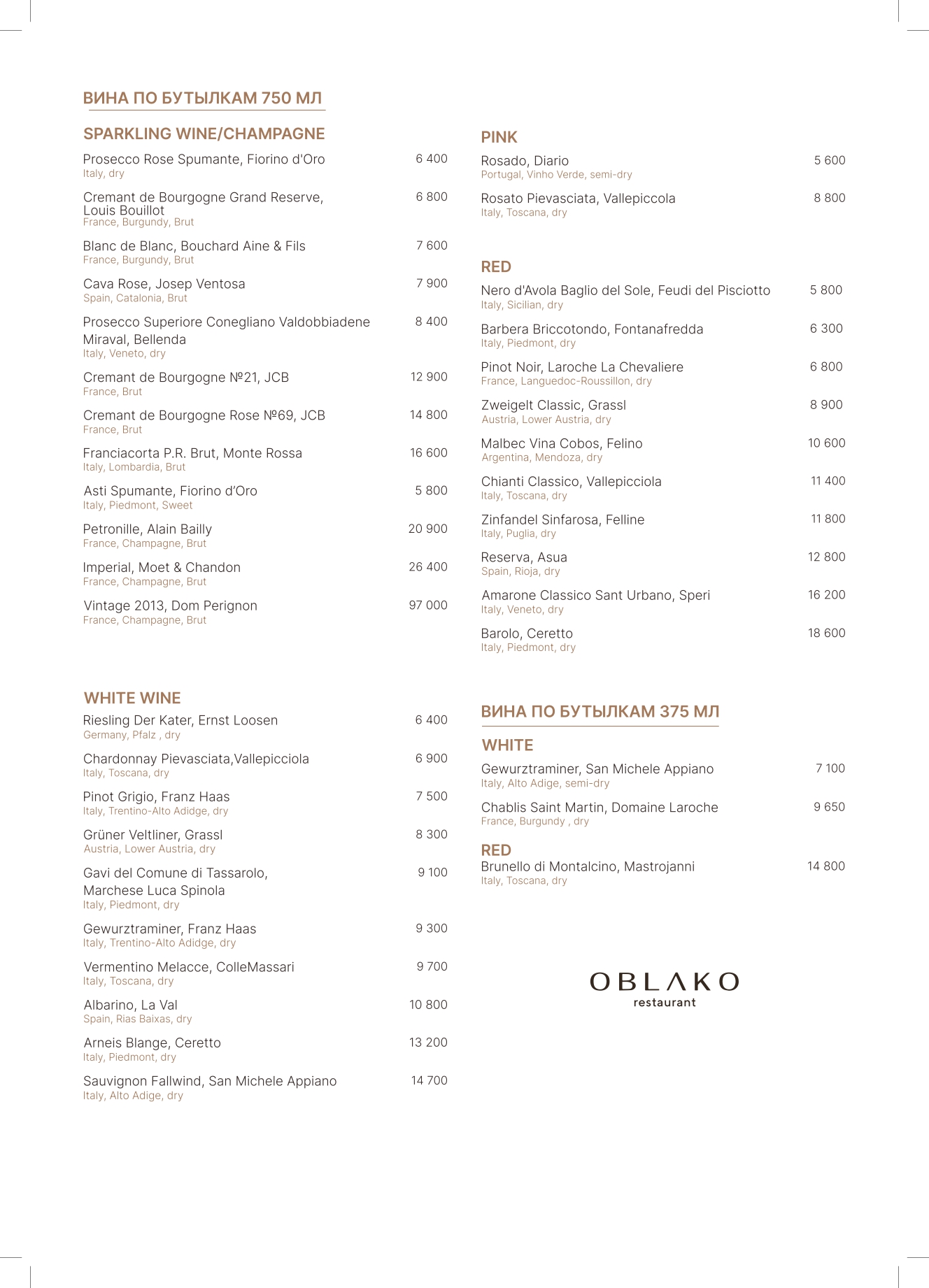 ВИНА ПО БУТЫЛКАМ 750 МЛ

SPARKLING WINE/CHAMPAGNE

Prosecco Rose Spumante, Fiorino d'Oro 6 400
Italy, dry

Cremant de Bourgogne Grand Reserve, Louis Bouillot 6 800
France, Burgundy, Brut

Blanc de Blanc, Bouchard Aine & Fils 7 600
France, Burgundy, Brut

Cava Rose, Josep Ventosa 7 900
Spain, Catalonia, Brut

Prosecco Superiore Conegliano Valdobbiadene Miraval, Bellenda 8 400
Italy, Veneto, dry

Cremant de Bourgogne №21, JCB 12 900
France, Brut

Cremant de Bourgogne Rose №69, JCB 14 800
France, Brut

Franciacorta P.R. Brut, Monte Rossa 16 600
Italy, Lombardia, Brut

Asti Spumante, Fiorino d'Oro 5 800
Italy, Piedmont, Sweet

Petronille, Alain Bailly 20 900
France, Champagne, Brut

Imperial, Moet & Chandon 26 400
France, Champagne, Brut

Vintage 2013, Dom Perignon 97 000
France, Champagne, Brut

WHITE WINE

Riesling Der Kater, Ernst Loosen 6 400
Germany, Pfalz , dry

Chardonnay Pievasciata,Vallepicciola 6 900
Italy, Toscana, dry

Pinot Grigio, Franz Haas 7 500
Italy, Trentino-Alto Adidge, dry

Grüner Veltliner, Grassl 8 300
Austria, Lower Austria, dry

Gavi del Comune di Tassarolo, Marchese Luca Spinola 9 100
Italy, Piedmont, dry

Gewurztraminer, Franz Haas 9 300
Italy, Trentino-Alto Adidge, dry

Vermentino Melacce, ColleMassari 9 700
Italy, Toscana, dry

Albarino, La Val 10 800
Spain, Rias Baixas, dry

Arneis Blange, Ceretto 13 200
Italy, Piedmont, dry

Sauvignon Fallwind, San Michele Appiano 14 700
Italy, Alto Adige, dry

PINK

Rosado, Diario 5 600
Portugal, Vinho Verde, semi-dry

Rosato Pievasciata, Vallepiccola 8 800
Italy, Toscana, dry

RED

Nero d'Avola Baglio del Sole, Feudi del Pisciotto 5 800
Italy, Sicilian, dry

Barbera Briccotondo, Fontanafredda 6 300
Italy, Piedmont, dry

Pinot Noir, Laroche La Chevaliere 6 800
France, Languedoc-Roussillon, dry

Zweigelt Classic, Grassl 8 900
Austria, Lower Austria, dry

Malbec Vina Cobos, Felino 10 600
Argentina, Mendoza, dry

Chianti Classico, Vallepicciola 11 400
Italy, Toscana, dry

Zinfandel Sinfarosa, Felline 11 800
Italy, Puglia, dry

Reserva, Asua 12 800
Spain, Rioja, dry

Amarone Classico Sant Urbano, Speri 16 200
Italy, Veneto, dry

Barolo, Ceretto 18 600
Italy, Piedmont, dry

ВИНА ПО БУТЫЛКАМ 375 МЛ

WHITE

Gewurztraminer, San Michele Appiano 7 100
Italy, Alto Adige, semi-dry

Chablis Saint Martin, Domaine Laroche 9 650
France, Burgundy , dry

RED
Brunello di Montalcino, Mastrojanni 14 800
Italy, Toscana, dry

OBLAKO
restaurant